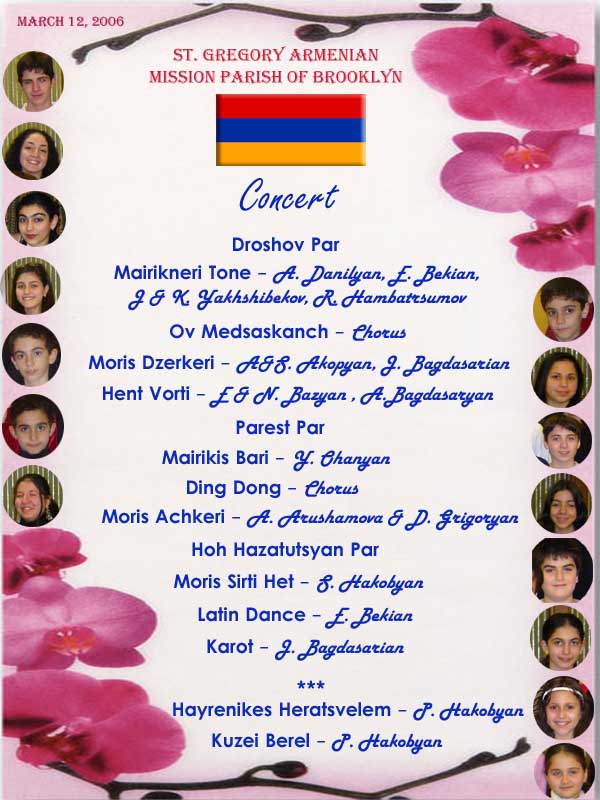 MARCH 12, 2006

ST. GREGORY ARMENIAN MISSION PARISH OF BROOKLYN

Concert

Droshov Par

Mairikneri Tone – A. Danilyan, E. Bekian, J & K. Yakhshibekov, R. Hambatrsumov

Ov Medsaskanch – Chorus

Moris Dzerkeri – A&S. Akopyan, J. Bagdasarian

Hent Vorti – E & N. Bazyan , A. Bagdasaryan

Parest Par

Mairikis Bari – Y. Ohanyan

Ding Dong – Chorus

Moris Achkeri – A. Arushamova & D. Grigoryan

Hoh Hazatutsyan Par

Moris Sirti Het – S. Hakobyan

Latin Dance – E. Bekian

Karot – J. Bagdasarian

***

Hayrenikes Heratsvelem – P. Hakobyan

Kuzei Berel – P. Hakobyan